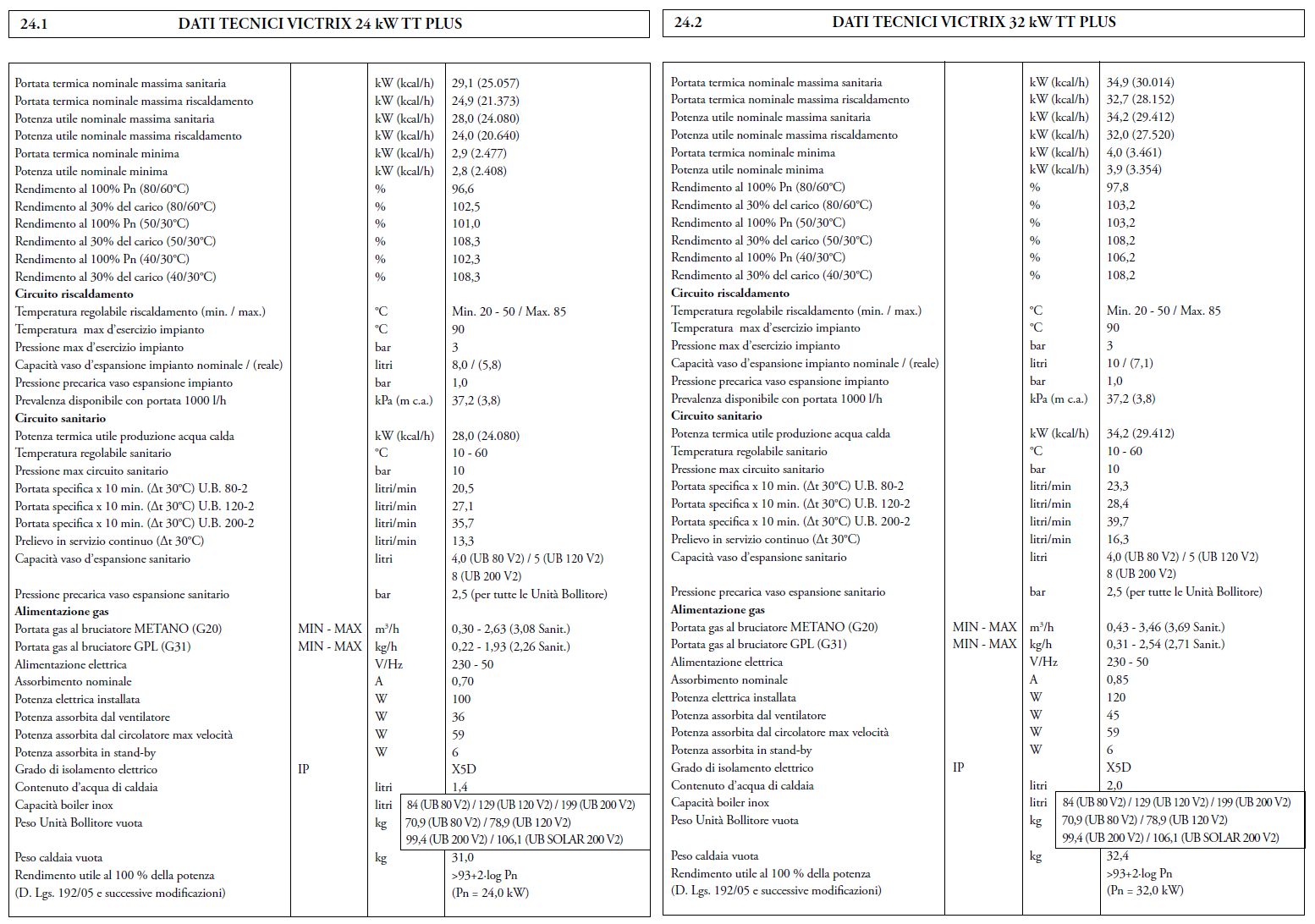 24.1 DATI TECNICI VICTRIX 24 kW TT PLUS

| | | | |
|---|---|---|---|
| Portata termica nominale massima sanitaria | | kW (kcal/h) | 29,1 (25.057) |
| Portata termica nominale massima riscaldamento | | kW (kcal/h) | 24,9 (21.373) |
| Potenza utile nominale massima sanitaria | | kW (kcal/h) | 28,0 (24.080) |
| Potenza utile nominale massima riscaldamento | | kW (kcal/h) | 24,0 (20.640) |
| Portata termica nominale minima | | kW (kcal/h) | 2,9 (2.477) |
| Potenza utile nominale minima | | kW (kcal/h) | 2,8 (2.408) |
| Rendimento al 100% Pn (80/60°C) | | % | 96,6 |
| Rendimento al 30% del carico (80/60°C) | | % | 102,5 |
| Rendimento al 100% Pn (50/30°C) | | % | 101,0 |
| Rendimento al 30% del carico (50/30°C) | | % | 108,3 |
| Rendimento al 100% Pn (40/30°C) | | % | 102,3 |
| Rendimento al 30% del carico (40/30°C) | | % | 108,3 |
| **Circuito riscaldamento** | | | |
| Temperatura regolabile riscaldamento (min. / max.) | | °C | Min. 20 - 50 / Max. 85 |
| Temperatura max d'esercizio impianto | | °C | 90 |
| Pressione max d'esercizio impianto | | bar | 3 |
| Capacità vaso d'espansione impianto nominale / (reale) | | litri | 8,0 / (5,8) |
| Pressione precarica vaso espansione impianto | | bar | 1,0 |
| Prevalenza disponibile con portata 1000 l/h | | kPa (m c.a.) | 37,2 (3,8) |
| **Circuito sanitario** | | | |
| Potenza termica utile produzione acqua calda | | kW (kcal/h) | 28,0 (24.080) |
| Temperatura regolabile sanitario | | °C | 10 - 60 |
| Pressione max circuito sanitario | | bar | 10 |
| Portata specifica x 10 min. (Δt 30°C) U.B. 80-2 | | litri/min | 20,5 |
| Portata specifica x 10 min. (Δt 30°C) U.B. 120-2 | | litri/min | 27,1 |
| Portata specifica x 10 min. (Δt 30°C) U.B. 200-2 | | litri/min | 35,7 |
| Prelievo in servizio continuo (Δt 30°C) | | litri/min | 13,3 |
| Capacità vaso d'espansione sanitario | | litri | 4,0 (UB 80 V2) / 5 (UB 120 V2) 8 (UB 200 V2) |
| Pressione precarica vaso espansione sanitario | | bar | 2,5 (per tutte le Unità Bollitore) |
| **Alimentazione gas** | | | |
| Portata gas al bruciatore METANO (G20) | MIN - MAX | m³/h | 0,30 - 2,63 (3,08 Sanit.) |
| Portata gas al bruciatore GPL (G31) | MIN - MAX | kg/h | 0,22 - 1,93 (2,26 Sanit.) |
| Alimentazione elettrica | | V/Hz | 230 - 50 |
| Assorbimento nominale | | A | 0,70 |
| Potenza elettrica installata | | W | 100 |
| Potenza assorbita dal ventilatore | | W | 36 |
| Potenza assorbita dal circolatore max velocità | | W | 59 |
| Potenza assorbita in stand-by | | W | 6 |
| Grado di isolamento elettrico | IP | | X5D |
| Contenuto d'acqua di caldaia | | litri | 1,4 |
| Capacità boiler inox | | litri | 84 (UB 80 V2) / 129 (UB 120 V2) / 199 (UB 200 V2) |
| Peso Unità Bollitore vuota | | kg | 70,9 (UB 80 V2) / 78,9 (UB 120 V2) 99,4 (UB 200 V2) / 106,1 (UB SOLAR 200 V2) |
| Peso caldaia vuota | | kg | 31,0 |
| Rendimento utile al 100 % della potenza (D. Lgs. 192/05 e successive modificazioni) | | | >93+2·log Pn (Pn = 24,0 kW) |

24.2 DATI TECNICI VICTRIX 32 kW TT PLUS

| | | | |
|---|---|---|---|
| Portata termica nominale massima sanitaria | | kW (kcal/h) | 34,9 (30.014) |
| Portata termica nominale massima riscaldamento | | kW (kcal/h) | 32,7 (28.152) |
| Potenza utile nominale massima sanitaria | | kW (kcal/h) | 34,2 (29.412) |
| Potenza utile nominale massima riscaldamento | | kW (kcal/h) | 32,0 (27.520) |
| Portata termica nominale minima | | kW (kcal/h) | 4,0 (3.461) |
| Potenza utile nominale minima | | kW (kcal/h) | 3,9 (3.354) |
| Rendimento al 100% Pn (80/60°C) | | % | 97,8 |
| Rendimento al 30% del carico (80/60°C) | | % | 103,2 |
| Rendimento al 100% Pn (50/30°C) | | % | 103,2 |
| Rendimento al 30% del carico (50/30°C) | | % | 108,2 |
| Rendimento al 100% Pn (40/30°C) | | % | 106,2 |
| Rendimento al 30% del carico (40/30°C) | | % | 108,2 |
| **Circuito riscaldamento** | | | |
| Temperatura regolabile riscaldamento (min. / max.) | | °C | Min. 20 - 50 / Max. 85 |
| Temperatura max d'esercizio impianto | | °C | 90 |
| Pressione max d'esercizio impianto | | bar | 3 |
| Capacità vaso d'espansione impianto nominale / (reale) | | litri | 10 / (7,1) |
| Pressione precarica vaso espansione impianto | | bar | 1,0 |
| Prevalenza disponibile con portata 1000 l/h | | kPa (m c.a.) | 37,2 (3,8) |
| **Circuito sanitario** | | | |
| Potenza termica utile produzione acqua calda | | kW (kcal/h) | 34,2 (29.412) |
| Temperatura regolabile sanitario | | °C | 10 - 60 |
| Pressione max circuito sanitario | | bar | 10 |
| Portata specifica x 10 min. (Δt 30°C) U.B. 80-2 | | litri/min | 23,3 |
| Portata specifica x 10 min. (Δt 30°C) U.B. 120-2 | | litri/min | 28,4 |
| Portata specifica x 10 min. (Δt 30°C) U.B. 200-2 | | litri/min | 39,7 |
| Prelievo in servizio continuo (Δt 30°C) | | litri/min | 16,3 |
| Capacità vaso d'espansione sanitario | | litri | 4,0 (UB 80 V2) / 5 (UB 120 V2) 8 (UB 200 V2) |
| Pressione precarica vaso espansione sanitario | | bar | 2,5 (per tutte le Unità Bollitore) |
| **Alimentazione gas** | | | |
| Portata gas al bruciatore METANO (G20) | MIN - MAX | m³/h | 0,43 - 3,46 (3,69 Sanit.) |
| Portata gas al bruciatore GPL (G31) | MIN - MAX | kg/h | 0,31 - 2,54 (2,71 Sanit.) |
| Alimentazione elettrica | | V/Hz | 230 - 50 |
| Assorbimento nominale | | A | 0,85 |
| Potenza elettrica installata | | W | 120 |
| Potenza assorbita dal ventilatore | | W | 45 |
| Potenza assorbita dal circolatore max velocità | | W | 59 |
| Potenza assorbita in stand-by | | W | 6 |
| Grado di isolamento elettrico | IP | | X5D |
| Contenuto d'acqua di caldaia | | litri | 2,0 |
| Capacità boiler inox | | litri | 84 (UB 80 V2) / 129 (UB 120 V2) / 199 (UB 200 V2) |
| Peso Unità Bollitore vuota | | kg | 70,9 (UB 80 V2) / 78,9 (UB 120 V2) 99,4 (UB 200 V2) / 106,1 (UB SOLAR 200 V2) |
| Peso caldaia vuota | | kg | 32,4 |
| Rendimento utile al 100 % della potenza (D. Lgs. 192/05 e successive modificazioni) | | | >93+2·log Pn (Pn = 32,0 kW) |